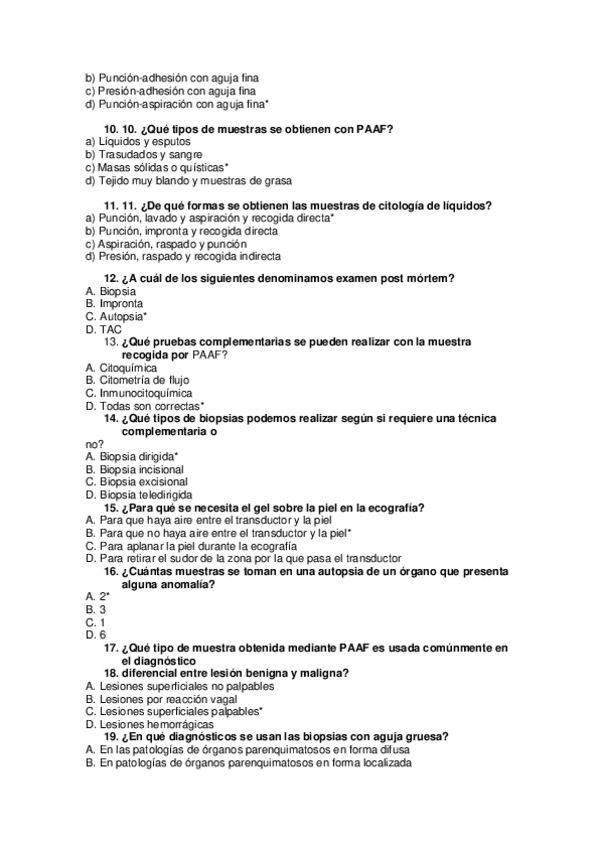 b) Punción-adhesión con aguja fina
c) Presión-adhesión con aguja fina
d) Punción-aspiración con aguja fina*

10. 10. ¿Qué tipos de muestras se obtienen con PAAF?
a) Líquidos y esputos
b) Trasudados y sangre
c) Masas sólidas o quísticas*
d) Tejido muy blando y muestras de grasa

11. 11. ¿De qué formas se obtienen las muestras de citología de líquidos?
a) Punción, lavado y aspiración y recogida directa*
b) Punción, impronta y recogida directa
c) Aspiración, raspado y punción
d) Presión, raspado y recogida indirecta

12. ¿A cuál de los siguientes denominamos examen post mórtem?
A. Biopsia
B. Impronta
C. Autopsia*
D. TAC
13. ¿Qué pruebas complementarias se pueden realizar con la muestra recogida por PAAF?
A. Citoquímica
B. Citometría de flujo
C. Inmunocitoquímica
D. Todas son correctas*
14. ¿Qué tipos de biopsias podemos realizar según si requiere una técnica complementaria o
no?
A. Biopsia dirigida*
B. Biopsia incisional
C. Biopsia excisional
D. Biopsia teledirigida
15. ¿Para qué se necesita el gel sobre la piel en la ecografía?
A. Para que haya aire entre el transductor y la piel
B. Para que no haya aire entre el transductor y la piel*
C. Para aplanar la piel durante la ecografía
D. Para retirar el sudor de la zona por la que pasa el transductor
16. ¿Cuántas muestras se toman en una autopsia de un órgano que presenta alguna anomalía?
A. 2*
B. 3
C. 1
D. 6
17. ¿Qué tipo de muestra obtenida mediante PAAF es usada comúnmente en el diagnóstico
18. diferencial entre lesión benigna y maligna?
A. Lesiones superficiales no palpables
B. Lesiones por reacción vagal
C. Lesiones superficiales palpables*
D. Lesiones hemorrágicas
19. ¿En qué diagnósticos se usan las biopsias con aguja gruesa?
A. En las patologías de órganos parenquimatosos en forma difusa
B. En patologías de órganos parenquimatosos en forma localizada